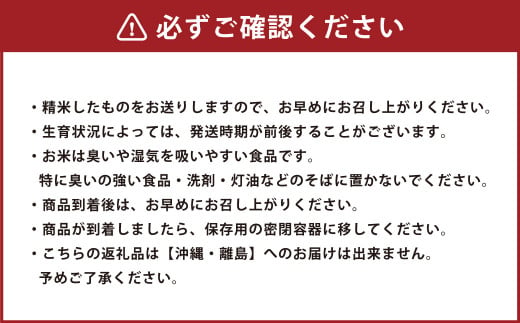 必ずご確認ください

・精米したものをお送りしますので、お早めにお召し上がりください。
・生育状況によっては、発送時期が前後することがございます。
・お米は臭いや湿気を吸いやすい食品です。
特に臭いの強い食品・洗剤・灯油などのそばに置かないでください。
・商品到着後は、お早めにお召し上がりください。
・商品が到着しましたら、保存用の密閉容器に移してください。
・こちらの返礼品は【沖縄・離島】へのお届けは出来ません。
予めご了承ください。